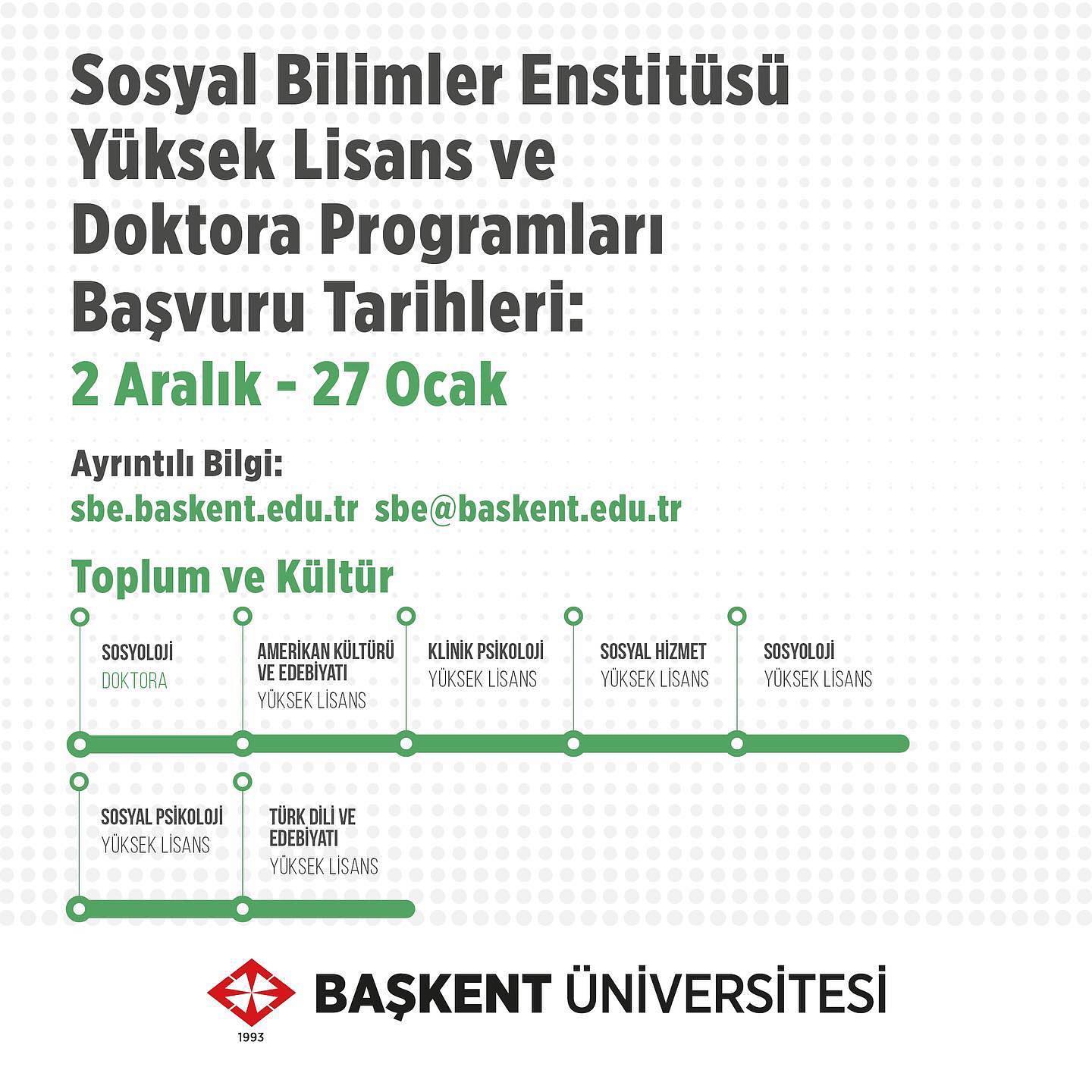 Sosyal Bilimler Enstitüsü
Yüksek Lisans ve
Doktora Programları
Başvuru Tarihleri:
2 Aralık - 27 Ocak

Ayrıntılı Bilgi:
sbe.baskent.edu.tr sbe@baskent.edu.tr

Toplum ve Kültür

SOSYOLOJİ
DOKTORA

AMERİKAN KÜLTÜRÜ VE EDEBİYATI
YÜKSEK LİSANS

KLİNİK PSİKOLOJİ
YÜKSEK LİSANS

SOSYAL HİZMET
YÜKSEK LİSANS

SOSYOLOJİ
YÜKSEK LİSANS

SOSYAL PSİKOLOJİ
YÜKSEK LİSANS

TÜRK DİLİ VE EDEBİYATI
YÜKSEK LİSANS

1993
BAŞKENT ÜNİVERSİTESİ